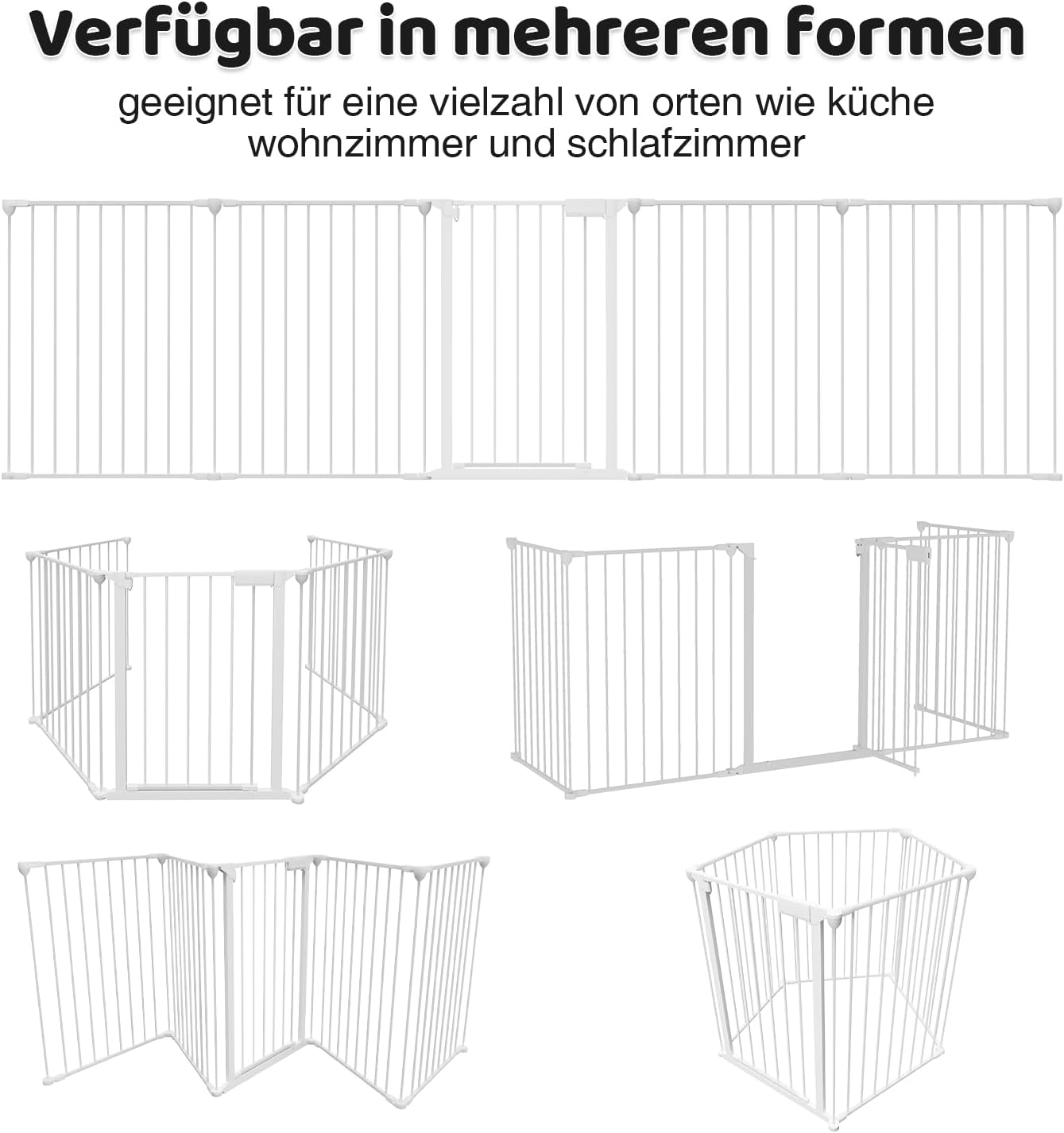 Verfügbar in mehreren formen

geeignet für eine vielzahl von orten wie küche wohnzimmer und schlafzimmer